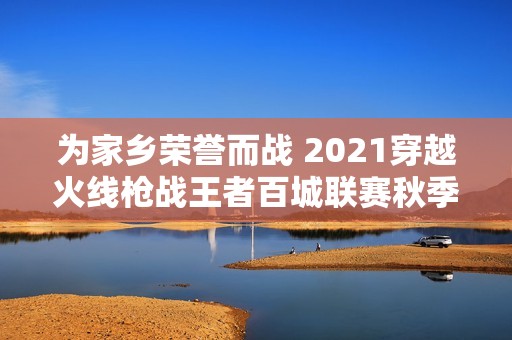 为家乡荣誉而战 2021穿越火线枪战王者百城联赛秋季